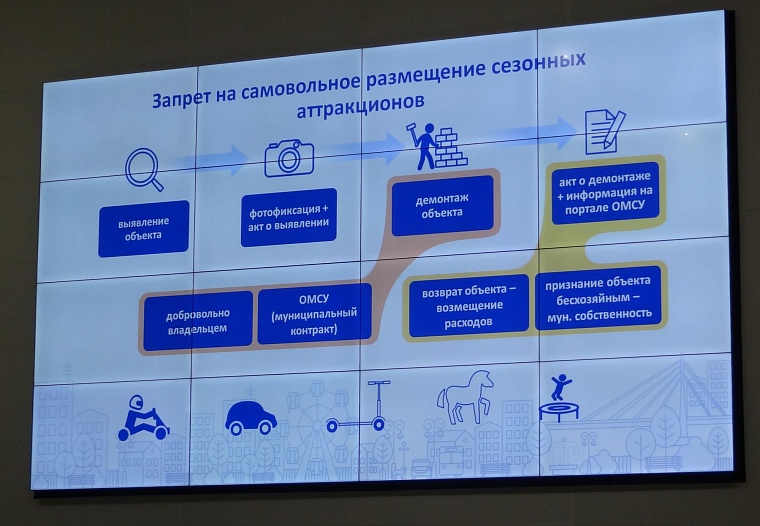 Запрет на самовольное размещение сезонных аттракционов

выявление объекта

фотофиксация + акт о выявлении

демонтаж объекта

акт о демонтаже + информация на портале ОМСУ

добровольно владельцем

ОМСУ (муниципальный контракт)

возврат объекта – возмещение расходов

признание объекта бесхозяйным – мун. собственность